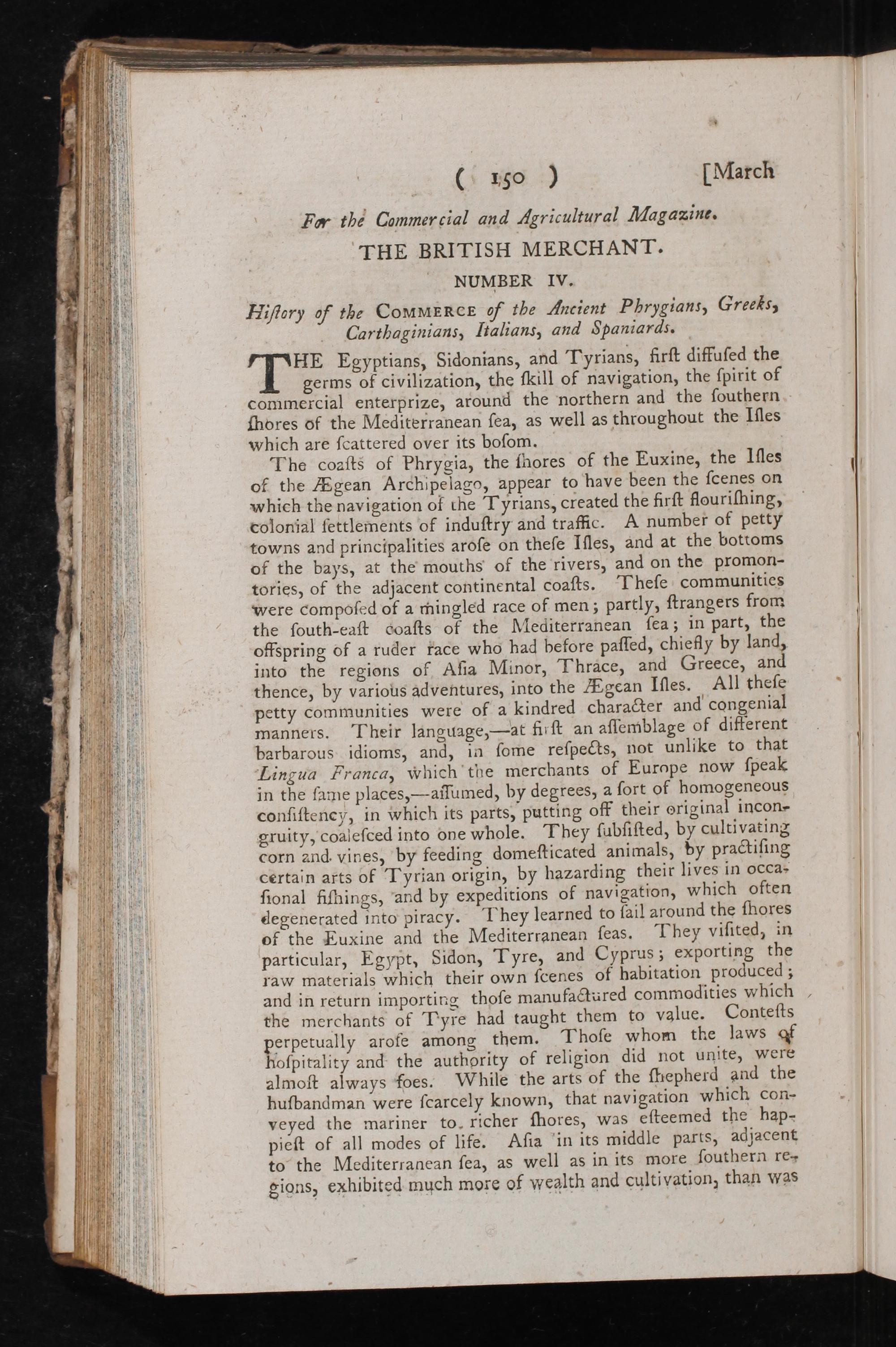 ( 150 ) [March

For the Commercial and Agricultural Magazine.

THE BRITISH MERCHANT.

NUMBER IV.

Hiſtory of the COMMERCE of the Ancient Phrygians, Greeks, Carthaginians, Italians, and Spaniards.

THE Egyptians, Sidonians, and Tyrians, firſt diffuſed the germs of civilization, the ſkill of navigation, the ſpirit of commercial enterprize, around the northern and the ſouthern ſhores of the Mediterranean ſea, as well as throughout the Iſles which are ſcattered over its boſom.

The coaſts of Phrygia, the ſhores of the Euxine, the Iſles of the Ægean Archipelago, appear to have been the ſcenes on which the navigation of the Tyrians, created the firſt flouriſhing, colonial ſettlements of induſtry and traffic. A number of petty towns and principalities aroſe on theſe Iſles, and at the bottoms of the bays, at the mouths of the rivers, and on the promontories, of the adjacent continental coaſts. Theſe communities were compoſed of a mingled race of men; partly, ſtrangers from the ſouth-eaſt coaſts of the Mediterranean ſea; in part, the offspring of a ruder race who had before paſſed, chiefly by land, into the regions of Aſia Minor, Thrace, and Greece, and thence, by various adventures, into the Ægean Iſles. All theſe petty communities were of a kindred character and congenial manners. Their language,—at firſt an aſſemblage of different barbarous idioms, and, in ſome reſpects, not unlike to that Lingua Franca, which the merchants of Europe now ſpeak in the ſame places,—aſſumed, by degrees, a ſort of homogeneous conſiſtency, in which its parts, putting off their original incongruity, coaleſced into one whole. They ſubſiſted, by cultivating corn and vines, by feeding domeſticated animals, by practiſing certain arts of Tyrian origin, by hazarding their lives in occaſional fiſhings, and by expeditions of navigation, which often degenerated into piracy. They learned to ſail around the ſhores of the Euxine and the Mediterranean ſeas. They viſited, in particular, Egypt, Sidon, Tyre, and Cyprus; exporting the raw materials which their own ſcenes of habitation produced; and in return importing thoſe manufactured commodities which the merchants of Tyre had taught them to value. Conteſts perpetually aroſe among them. Thoſe whom the laws of hoſpitality and the authority of religion did not unite, were almoſt always foes. While the arts of the ſhepherd and the huſbandman were ſcarcely known, that navigation which conveyed the mariner to richer ſhores, was eſteemed the happieſt of all modes of life. Aſia in its middle parts, adjacent to the Mediterranean ſea, as well as in its more ſouthern regions, exhibited much more of wealth and cultivation, than was